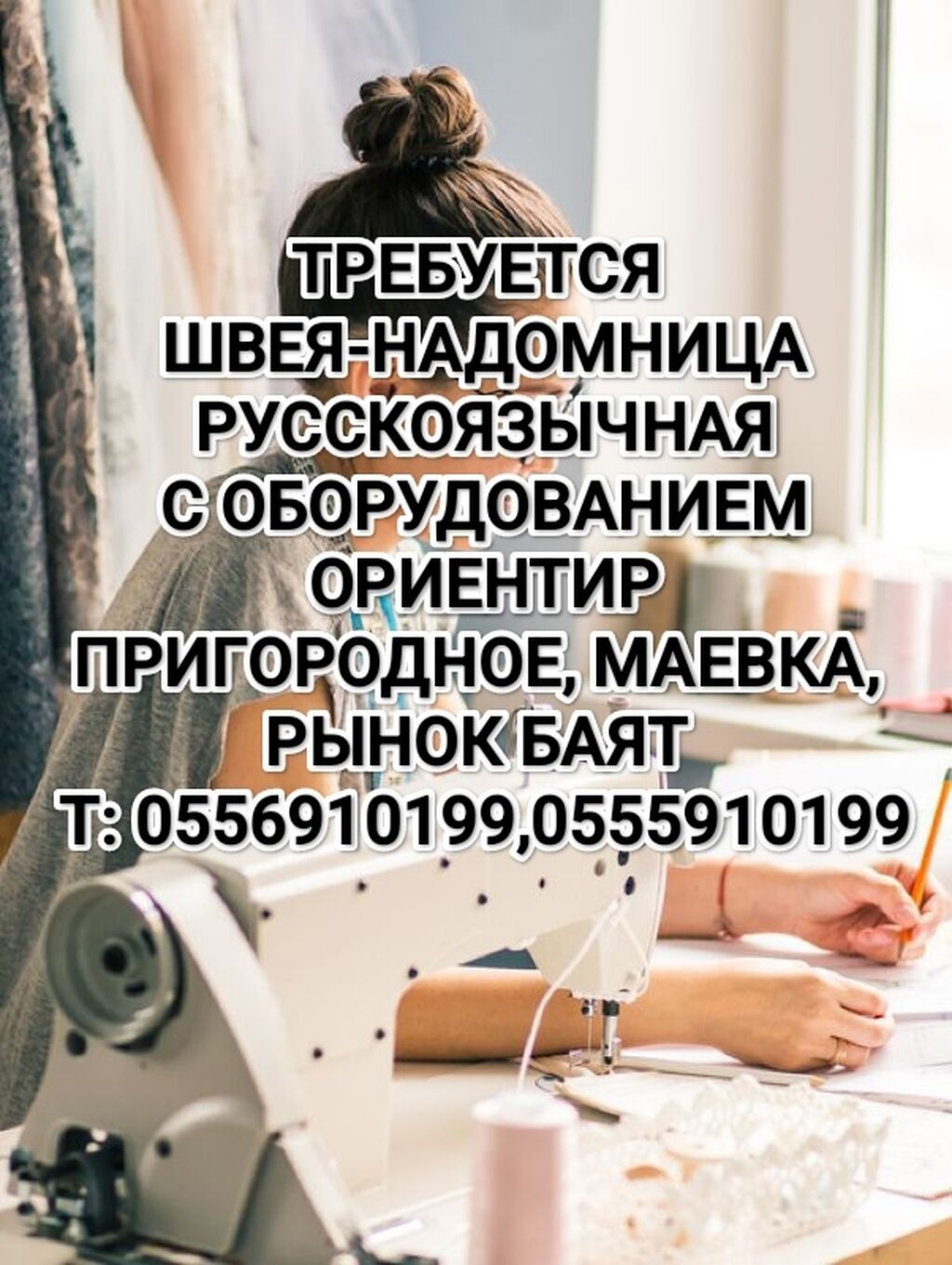 ТРЕБУЕТСЯ
ШВЕЯ-НАДОМНИЦА
РУССКОЯЗЫЧНАЯ
С ОБОРУДОВАНИЕМ
ОРИЕНТИР
ПРИГОРОДНОЕ, МАЕВКА,
РЫНОК БАЯТ
Т: 0556910199,0555910199